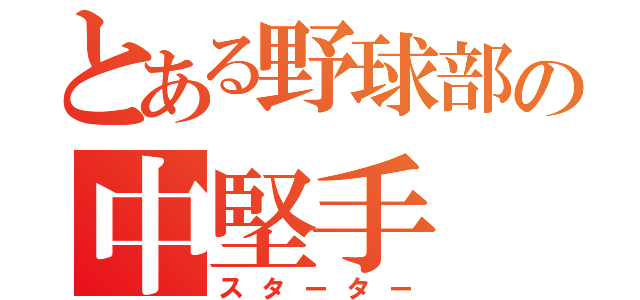 とある野球部の
中堅手
スターター